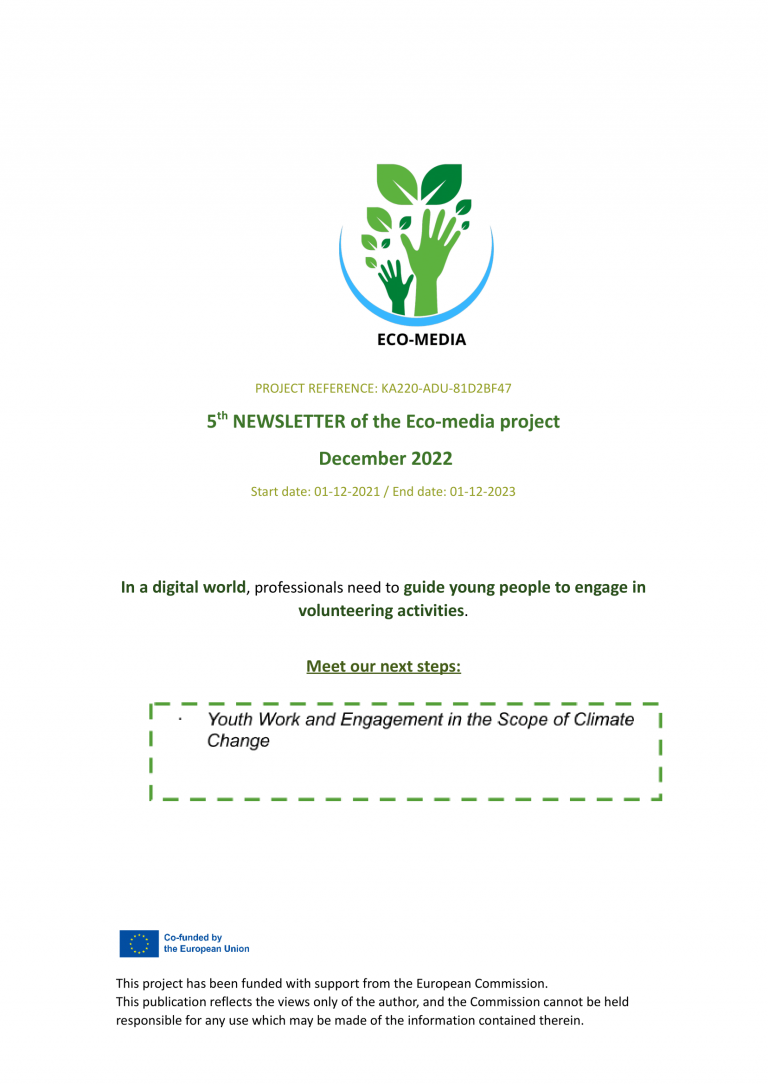 ECO-MEDIA

PROJECT REFERENCE: KA220-ADU-81D2BF47

5$^{th}$ NEWSLETTER of the Eco-media project

December 2022

Start date: 01-12-2021 / End date: 01-12-2023

In a digital world, professionals need to guide young people to engage in volunteering activities.

Meet our next steps:

· Youth Work and Engagement in the Scope of Climate Change

Co-funded by the European Union

This project has been funded with support from the European Commission.
This publication reflects the views only of the author, and the Commission cannot be held responsible for any use which may be made of the information contained therein.